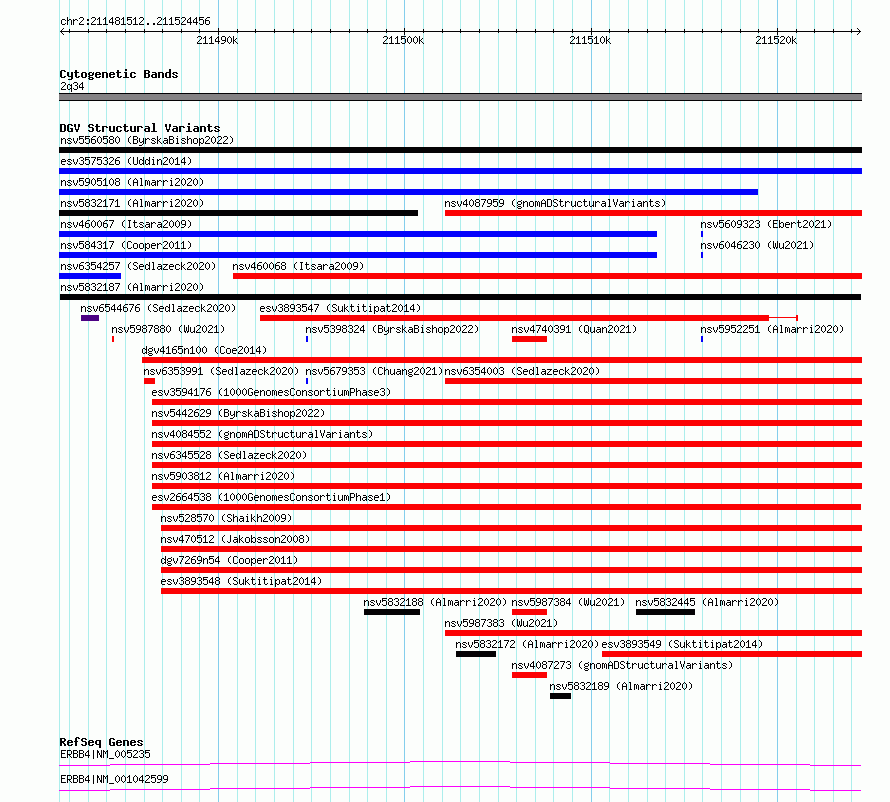 chr2:211481512..211524456
211490k 211500k 211510k 211520k

Cytogenetic Bands
2q34

DGV Structural Variants
nsv5560580 (ByrskaBishop2022)
esv3575326 (Uddin2014)
nsv5905108 (Almarri2020)
nsv5832171 (Almarri2020)
nsv4087959 (gnomADStructuralVariants)
nsv460067 (Itsara2009)
nsv5609323 (Ebert2021)
nsv584317 (Cooper2011)
nsv6046230 (Wu2021)
nsv6354257 (Sedlazeck2020)
nsv460068 (Itsara2009)
nsv5832187 (Almarri2020)
nsv6544676 (Sedlazeck2020)
esv3893547 (Suktitipat2014)
nsv5987880 (Wu2021)
nsv5398324 (ByrskaBishop2022)
nsv4740391 (Quan2021)
nsv5952251 (Almarri2020)
dgv4165n100 (Coe2014)
nsv6353991 (Sedlazeck2020)
nsv5679353 (Chuang2021)
nsv6354003 (Sedlazeck2020)
esv3594176 (1000GenomesConsortiumPhase3)
nsv5442629 (ByrskaBishop2022)
nsv4084552 (gnomADStructuralVariants)
nsv6345528 (Sedlazeck2020)
nsv5903812 (Almarri2020)
esv2664538 (1000GenomesConsortiumPhase1)
nsv528570 (Shaikh2009)
nsv470512 (Jakobsson2008)
dgv7269n54 (Cooper2011)
esv3893548 (Suktitipat2014)
nsv5832188 (Almarri2020)
nsv5987384 (Wu2021)
nsv5832445 (Almarri2020)
nsv5987383 (Wu2021)
nsv5832172 (Almarri2020)
esv3893549 (Suktitipat2014)
nsv4087273 (gnomADStructuralVariants)
nsv5832189 (Almarri2020)

RefSeq Genes
ERBB4|NM_005235
ERBB4|NM_001042599